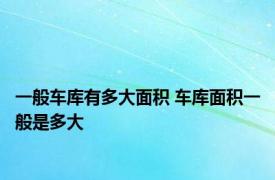 一般车库有多大面积 车库面积一般是多大